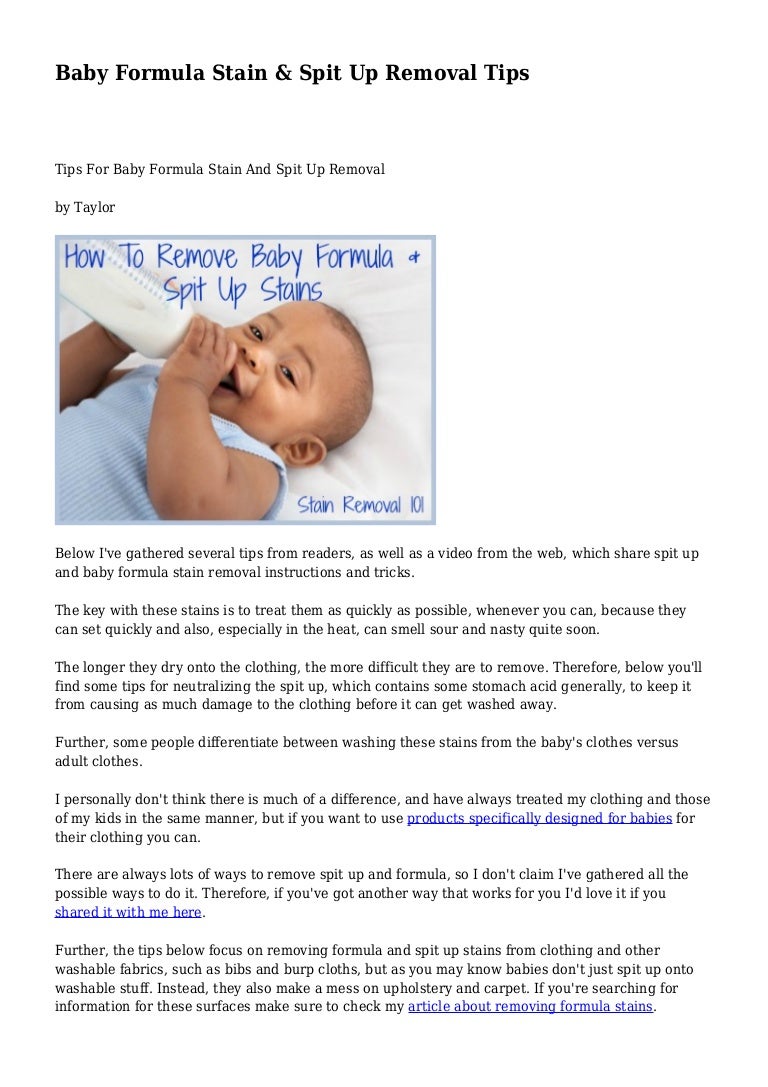 Baby Formula Stain & Spit Up Removal Tips

Tips For Baby Formula Stain And Spit Up Removal

by Taylor

How To Remove Baby Formula & Spit Up Stains

Stain Removal 101

Below I've gathered several tips from readers, as well as a video from the web, which share spit up and baby formula stain removal instructions and tricks.

The key with these stains is to treat them as quickly as possible, whenever you can, because they can set quickly and also, especially in the heat, can smell sour and nasty quite soon.

The longer they dry onto the clothing, the more difficult they are to remove. Therefore, below you'll find some tips for neutralizing the spit up, which contains some stomach acid generally, to keep it from causing as much damage to the clothing before it can get washed away.

Further, some people differentiate between washing these stains from the baby's clothes versus adult clothes.

I personally don't think there is much of a difference, and have always treated my clothing and those of my kids in the same manner, but if you want to use products specifically designed for babies for their clothing you can.

There are always lots of ways to remove spit up and formula, so I don't claim I've gathered all the possible ways to do it. Therefore, if you've got another way that works for you I'd love it if you shared it with me here.

Further, the tips below focus on removing formula and spit up stains from clothing and other washable fabrics, such as bibs and burp cloths, but as you may know babies don't just spit up onto washable stuff. Instead, they also make a mess on upholstery and carpet. If you're searching for information for these surfaces make sure to check my article about removing formula stains.